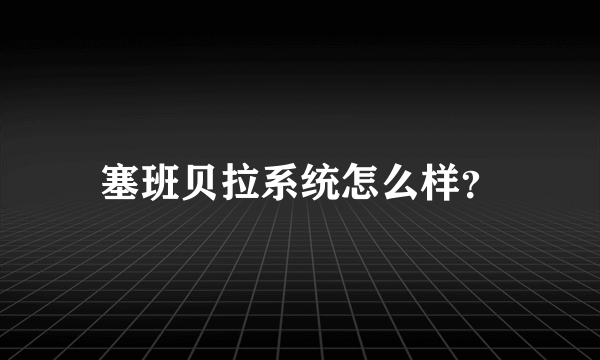 塞班贝拉系统怎么样?